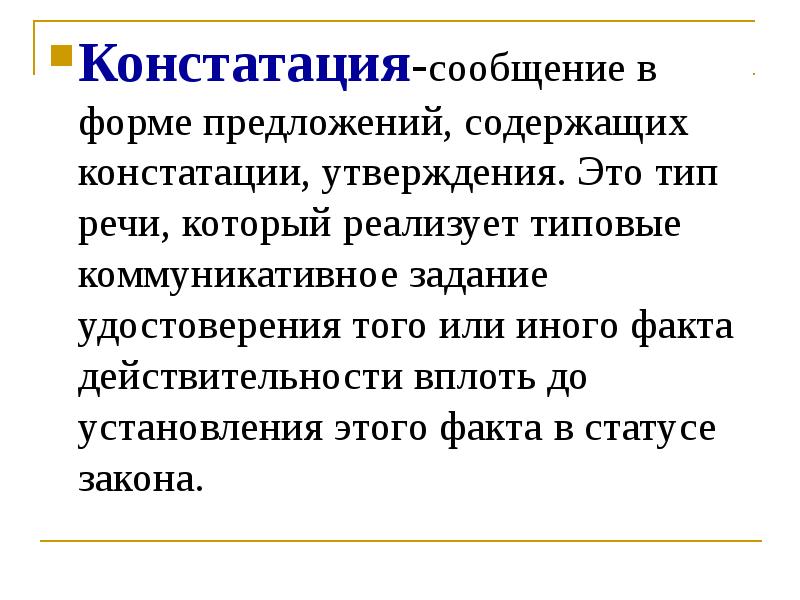 Констатация-сообщение в форме предложений, содержащих констатации, утверждения. Это тип речи, который реализует типовые коммуникативное задание удостоверения того или иного факта действительности вплоть до установления этого факта в статусе закона.